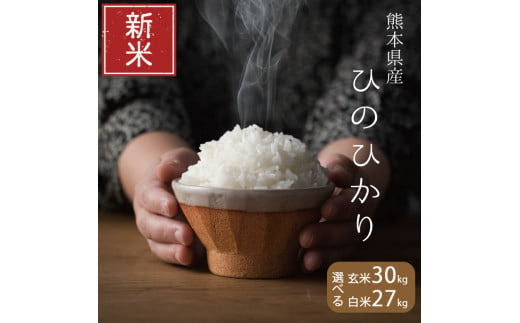 新米

熊本県産

ひのひかり

選べる

玄米30kg
白米27kg